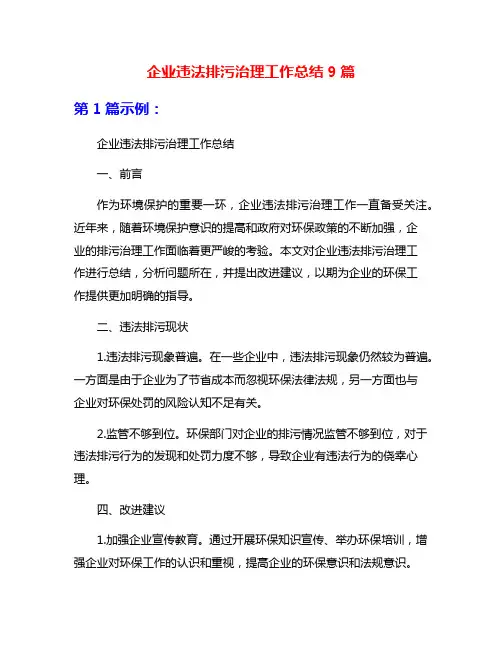 企业违法排污治理工作总结 9 篇

第 1 篇示例：

企业违法排污治理工作总结

一、前言

作为环境保护的重要一环，企业违法排污治理工作一直备受关注。近年来，随着环境保护意识的提高和政府对环保政策的不断加强，企业的排污治理工作面临着更严峻的考验。本文对企业违法排污治理工作进行总结，分析问题所在，并提出改进建议，以期为企业的环保工作提供更加明确的指导。

二、违法排污现状

1.违法排污现象普遍。在一些企业中，违法排污现象仍然较为普遍。一方面是由于企业为了节省成本而忽视环保法律法规，另一方面也与企业对环保处罚的风险认知不足有关。

2.监管不够到位。环保部门对企业的排污情况监管不够到位，对于违法排污行为的发现和处罚力度不够，导致企业有违法行为的侥幸心理。

四、改进建议

1.加强企业宣传教育。通过开展环保知识宣传、举办环保培训，增强企业对环保工作的认识和重视，提高企业的环保意识和法规意识。